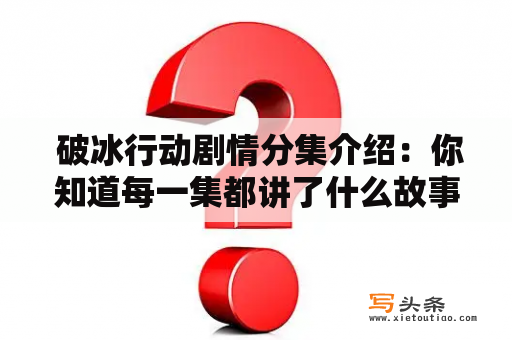 破冰行动剧情分集介绍：你知道每一集都讲了什么故事

写头条
www.xietoutiao.com